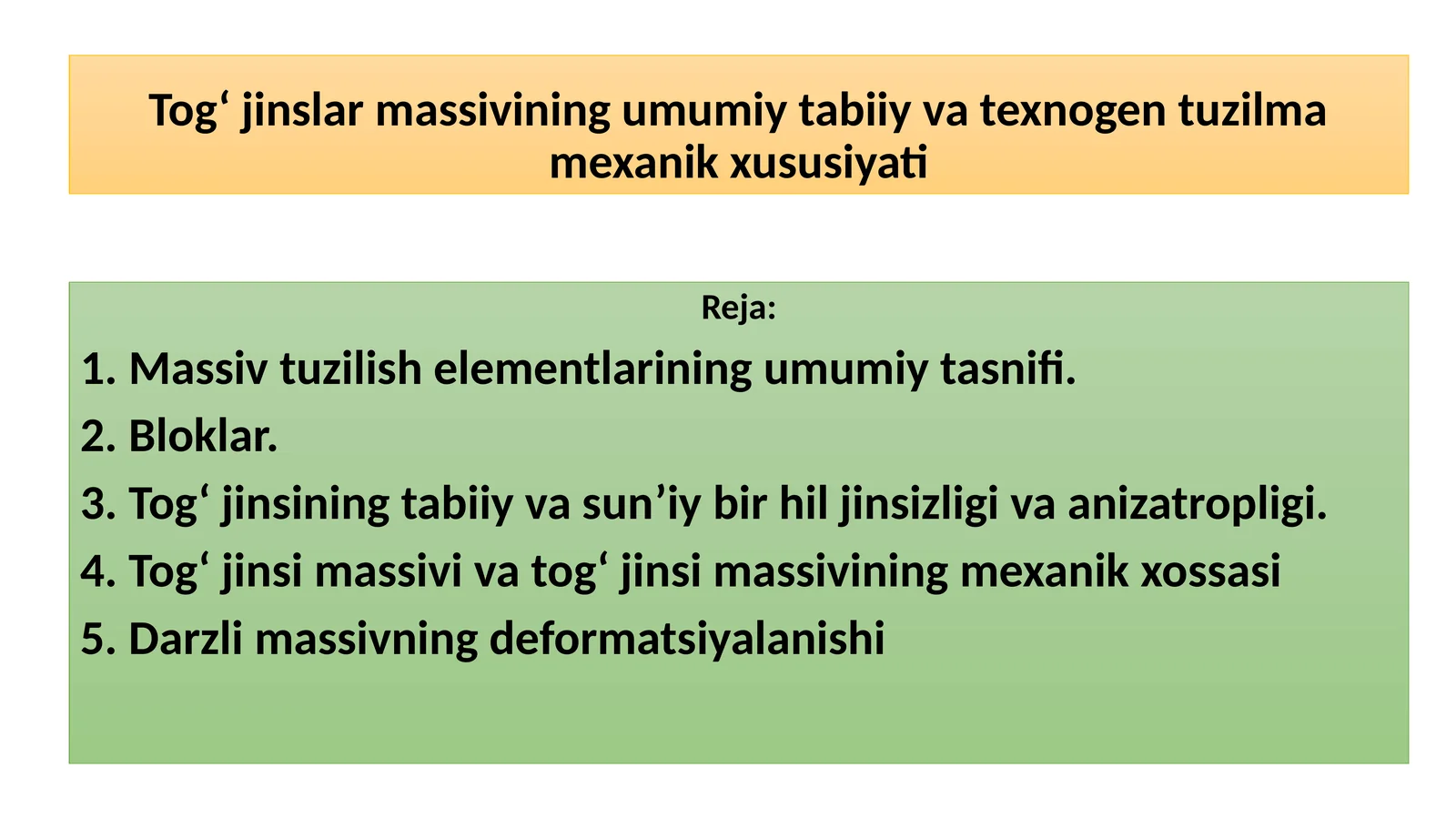 Tog‘ jinslar massivining umumiy tabiiy va texnogen tuzilma mexanik xususiyati

Reja:

1. Massiv tuzilish elementlarining umumiy tasnifi.

2. Bloklar.

3. Tog‘ jinsining tabiiy va sun’iy bir hil jinsizligi va anizatropligi.

4. Tog‘ jinsi massivi va tog‘ jinsi massivining mexanik xossasi

5. Darzli massivning deformatsiyalanishi